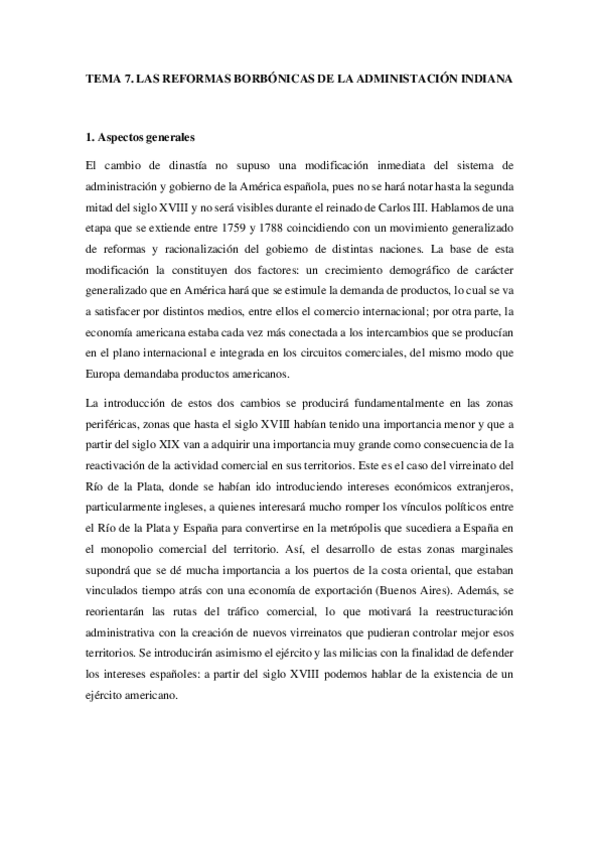 TEMA 7. LAS REFORMAS BORBÓNICAS DE LA ADMINISTACIÓN INDIANA

1. Aspectos generales

El cambio de dinastía no supuso una modificación inmediata del sistema de administración y gobierno de la América española, pues no se hará notar hasta la segunda mitad del siglo XVIII y no será visibles durante el reinado de Carlos III. Hablamos de una etapa que se extiende entre 1759 y 1788 coincidiendo con un movimiento generalizado de reformas y racionalización del gobierno de distintas naciones. La base de esta modificación la constituyen dos factores: un crecimiento demográfico de carácter generalizado que en América hará que se estimule la demanda de productos, lo cual se va a satisfacer por distintos medios, entre ellos el comercio internacional; por otra parte, la economía americana estaba cada vez más conectada a los intercambios que se producían en el plano internacional e integrada en los circuitos comerciales, del mismo modo que Europa demandaba productos americanos.

La introducción de estos dos cambios se producirá fundamentalmente en las zonas periféricas, zonas que hasta el siglo XVIII habían tenido una importancia menor y que a partir del siglo XIX van a adquirir una importancia muy grande como consecuencia de la reactivación de la actividad comercial en sus territorios. Este es el caso del virreinato del Río de la Plata, donde se habían ido introduciendo intereses económicos extranjeros, particularmente ingleses, a quienes interesará mucho romper los vínculos políticos entre el Río de la Plata y España para convertirse en la metrópolis que sucediera a España en el monopolio comercial del territorio. Así, el desarrollo de estas zonas marginales supondrá que se dé mucha importancia a los puertos de la costa oriental, que estaban vinculados tiempo atrás con una economía de exportación (Buenos Aires). Además, se reorientarán las rutas del tráfico comercial, lo que motivará la reestructuración administrativa con la creación de nuevos virreinatos que pudieran controlar mejor esos territorios. Se introducirán asimismo el ejército y las milicias con la finalidad de defender los intereses españoles: a partir del siglo XVIII podemos hablar de la existencia de un ejército americano.